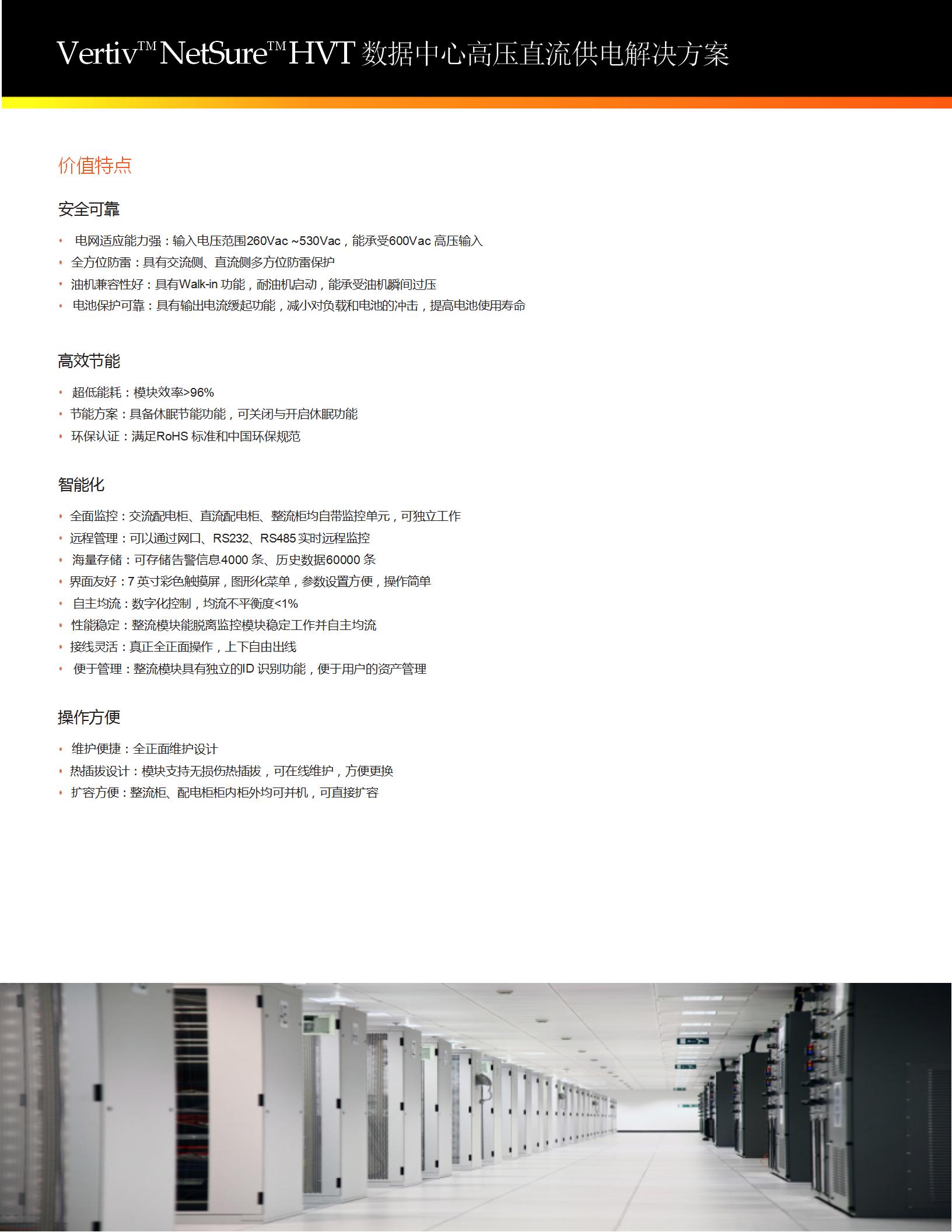 Vertiv™ NetSure™ HVT 数据中心高压直流供电解决方案

价值特点

安全可靠

• 电网适应能力强：输入电压范围260Vac ~530Vac，能承受600Vac 高压输入
• 全方位防雷：具有交流侧、直流侧多方位防雷保护
• 油机兼容性好：具有Walk-in 功能，耐油机启动，能承受油机瞬间过压
• 电池保护可靠：具有输出电流缓起功能，减小对负载和电池的冲击，提高电池使用寿命

高效节能

• 超低能耗：模块效率>96%
• 节能方案：具备休眠节能功能，可关闭与开启休眠功能
• 环保认证：满足RoHS 标准和中国环保规范

智能化

• 全面监控：交流配电柜、直流配电柜、整流柜均自带监控单元，可独立工作
• 远程管理：可以通过网口、RS232、RS485 实时远程监控
• 海量存储：可存储告警信息4000 条、历史数据60000 条
• 界面友好：7 英寸彩色触摸屏，图形化菜单，参数设置方便，操作简单
• 自主均流：数字化控制，均流不平衡度<1%
• 性能稳定：整流模块能脱离监控模块稳定工作并自主均流
• 接线灵活：真正全正面操作，上下自由出线
• 便于管理：整流模块具有独立的ID 识别功能，便于用户的资产管理

操作方便

• 维护便捷：全正面维护设计
• 热插拔设计：模块支持无损伤热插拔，可在线维护，方便更换
• 扩容方便：整流柜、配电柜柜内柜外均可并机，可直接扩容